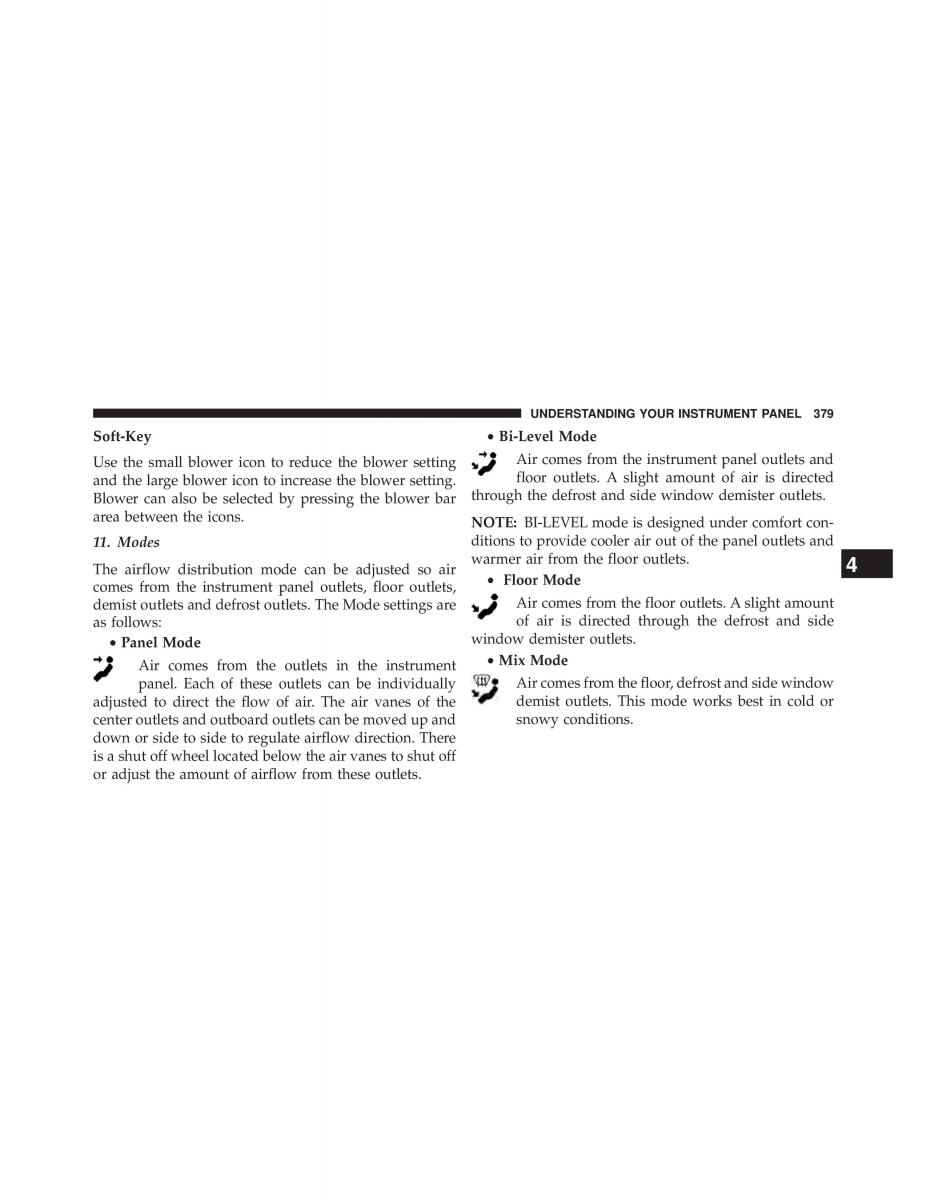 UNDERSTANDING YOUR INSTRUMENT PANEL 379

Soft-Key

Use the small blower icon to reduce the blower setting and the large blower icon to increase the blower setting. Blower can also be selected by pressing the blower bar area between the icons.

11. Modes

The airflow distribution mode can be adjusted so air comes from the instrument panel outlets, floor outlets, demist outlets and defrost outlets. The Mode settings are as follows:

• Panel Mode

Air comes from the outlets in the instrument panel. Each of these outlets can be individually adjusted to direct the flow of air. The air vanes of the center outlets and outboard outlets can be moved up and down or side to side to regulate airflow direction. There is a shut off wheel located below the air vanes to shut off or adjust the amount of airflow from these outlets.

• Bi-Level Mode

Air comes from the instrument panel outlets and floor outlets. A slight amount of air is directed through the defrost and side window demister outlets.

NOTE: BI-LEVEL mode is designed under comfort conditions to provide cooler air out of the panel outlets and warmer air from the floor outlets.

• Floor Mode

Air comes from the floor outlets. A slight amount of air is directed through the defrost and side window demister outlets.

• Mix Mode

Air comes from the floor, defrost and side window demist outlets. This mode works best in cold or snowy conditions.

4